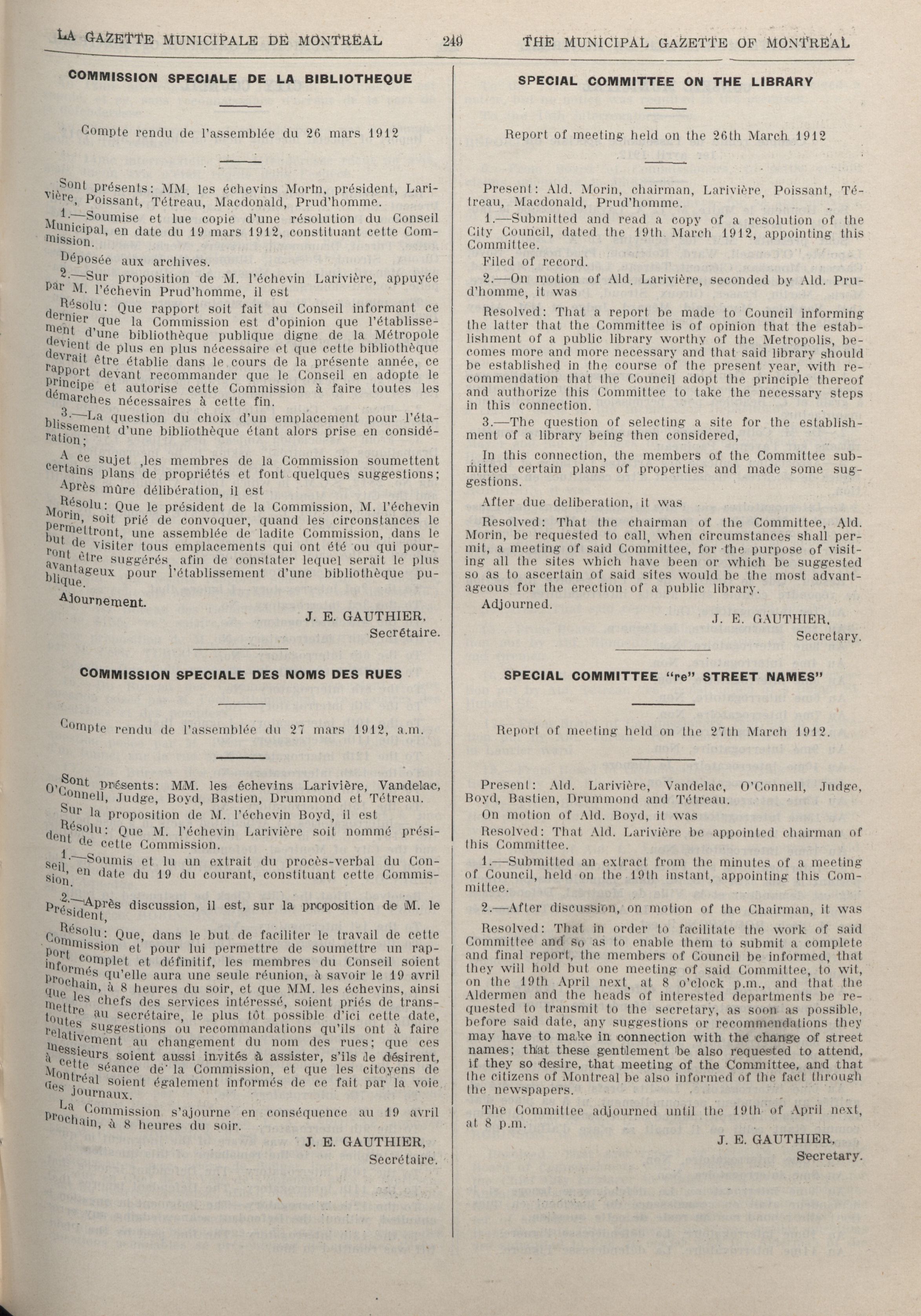 LA GAZETTE MUNICIPALE DE MONTREAL 249 THE MUNICIPAL GAZETTE OF MONTREAL

COMMISSION SPECIALE DE LA BIBLIOTHEQUE

Compte rendu de l'assemblée du 26 mars 1912

Sont présents: MM. les échevins Morin, président, Larivière, Poissant, Tétreau, Macdonald, Prud'homme.

1.—Soumise et lue copie d'une résolution du Conseil Municipal, en date du 19 mars 1912, constituant cette Commission.

Déposée aux archives.

2.—Sur proposition de M. l'échevin Larivière, appuyée par M. l'échevin Prud'homme, il est

Résolu: Que rapport soit fait au Conseil informant ce dernier que la Commission est d'opinion que l'établissement d'une bibliothèque publique digne de la Métropole devient de plus en plus nécessaire et que cette bibliothèque devrait être établie dans le cours de la présente année, ce rapport devant recommander que le Conseil en adopte le principe et autorise cette Commission à faire toutes les démarches nécessaires à cette fin.

3.—La question du choix d'un emplacement pour l'établissement d'une bibliothèque étant alors prise en considération;

A ce sujet ,les membres de la Commission soumettent certains plans de propriétés et font quelques suggestions;

Après mûre délibération, il est

Résolu: Que le président de la Commission, M. l'échevin Morin, soit prié de convoquer, quand les circonstances le permettront, une assemblée de ladite Commission, dans le but de visiter tous emplacements qui ont été ou qui pourront être suggérés, afin de constater lequel serait le plus avantageux pour l'établissement d'une bibliothèque publique.

Ajournement.

J. E. GAUTHIER, Secrétaire.

COMMISSION SPECIALE DES NOMS DES RUES

Compte rendu de l'assemblée du 27 mars 1912, a.m.

Sont présents: MM. les échevins Larivière, Vandelac, O'Connell, Judge, Boyd, Bastien, Drummond et Tétreau.

Sur la proposition de M. l'échevin Boyd, il est

Résolu: Que M. l'échevin Larivière soit nommé président de cette Commission.

1.—Soumis et lu un extrait du procès-verbal du Conseil, en date du 19 du courant, constituant cette Commission.

2.—Après discussion, il est, sur la proposition de M. le Président,

Résolu: Que, dans le but de faciliter le travail de cette Commission et pour lui permettre de soumettre un rapport complet et définitif, les membres du Conseil soient informés qu'elle aura une seule réunion, à savoir le 19 avril prochain, à 8 heures du soir, et que MM. les échevins, ainsi que les chefs des services intéressé, soient priés de transmettre au secrétaire, le plus tôt possible d'ici cette date, toutes suggestions ou recommandations qu'ils ont à faire relativement au changement du nom des rues; que ces messieurs soient aussi invités à assister, s'ils le désirent, à cette séance de la Commission, et que les citoyens de Montréal soient également informés de ce fait par la voie des journaux.

La Commission s'ajourne en conséquence au 19 avril prochain, à 8 heures du soir.

J. E. GAUTHIER, Secrétaire.

SPECIAL COMMITTEE ON THE LIBRARY

Report of meeting held on the 26th March 1912

Present: Ald. Morin, chairman, Larivière, Poissant, Tétreau, Macdonald, Prud'homme.

1.—Submitted and read a copy of a resolution of the City Council, dated the 19th March 1912, appointing this Committee.

Filed of record.

2.—On motion of Ald. Larivière, seconded by Ald. Prud'homme, it was

Resolved: That a report be made to Council informing the latter that the Committee is of opinion that the establishment of a public library worthy of the Metropolis, becomes more and more necessary and that said library should be established in the course of the present year, with recommendation that the Council adopt the principle thereof and authorize this Committee to take the necessary steps in this connection.

3.—The question of selecting a site for the establishment of a library being then considered,

In this connection, the members of the Committee submitted certain plans of properties and made some suggestions.

After due deliberation, it was

Resolved: That the chairman of the Committee, Ald. Morin, be requested to call, when circumstances shall permit, a meeting of said Committee, for the purpose of visiting all the sites which have been or which be suggested so as to ascertain of said sites would be the most advantageous for the erection of a public library.

Adjourned.

J. E. GAUTHIER, Secretary.

SPECIAL COMMITTEE "re" STREET NAMES"

Report of meeting held on the 27th March 1912.

Present: Ald. Larivière, Vandelac, O'Connell, Judge, Boyd, Bastien, Drummond and Tétreau.

On motion of Ald. Boyd, it was

Resolved: That Ald. Larivière be appointed chairman of this Committee.

1.—Submitted an extract from the minutes of a meeting of Council, held on the 19th instant, appointing this Committee.

2.—After discussion, on motion of the Chairman, it was

Resolved: That in order to facilitate the work of said Committee and so as to enable them to submit a complete and final report, the members of Council be informed, that they will hold but one meeting of said Committee, to wit, on the 19th April next, at 8 o'clock p.m., and that the Aldermen and the heads of interested departments be requested to transmit to the secretary, as soon as possible, before said date, any suggestions or recommendations they may have to make in connection with the change of street names; that these gentlement be also requested to attend, if they so desire, that meeting of the Committee, and that the citizens of Montreal be also informed of the fact through the newspapers.

The Committee adjourned until the 19th of April next, at 8 p.m.

J. E. GAUTHIER, Secretary.